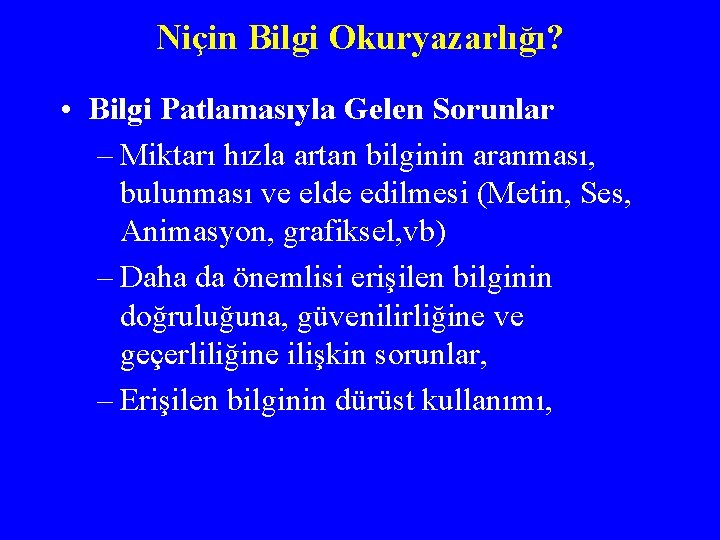 Niçin Bilgi Okuryazarlığı?

• Bilgi Patlamasıyla Gelen Sorunlar
– Miktarı hızla artan bilginin aranması, bulunması ve elde edilmesi (Metin, Ses, Animasyon, grafiksel,vb)
– Daha da önemlisi erişilen bilginin doğruluğuna, güvenilirliğine ve geçerliliğine ilişkin sorunlar,
– Erişilen bilginin dürüst kullanımı,